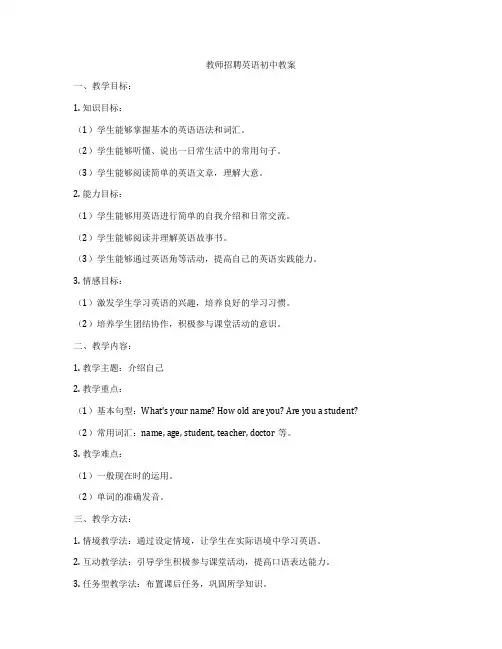 教师招聘英语初中教案

一、教学目标：

1. 知识目标：

（1）学生能够掌握基本的英语语法和词汇。

（2）学生能够听懂、说出一日常生活中的常用句子。

（3）学生能够阅读简单的英语文章，理解大意。

2. 能力目标：

（1）学生能够用英语进行简单的自我介绍和日常交流。

（2）学生能够阅读并理解英语故事书。

（3）学生能够通过英语角等活动，提高自己的英语实践能力。

3. 情感目标：

（1）激发学生学习英语的兴趣，培养良好的学习习惯。

（2）培养学生团结协作，积极参与课堂活动的意识。

二、教学内容：

1. 教学主题：介绍自己

2. 教学重点：

（1）基本句型：What's your name? How old are you? Are you a student?

（2）常用词汇：name, age, student, teacher, doctor 等。

3. 教学难点：

（1）一般现在时的运用。

（2）单词的准确发音。

三、教学方法：

1. 情境教学法：通过设定情境，让学生在实际语境中学习英语。

2. 互动教学法：引导学生积极参与课堂活动，提高口语表达能力。

3. 任务型教学法：布置课后任务，巩固所学知识。